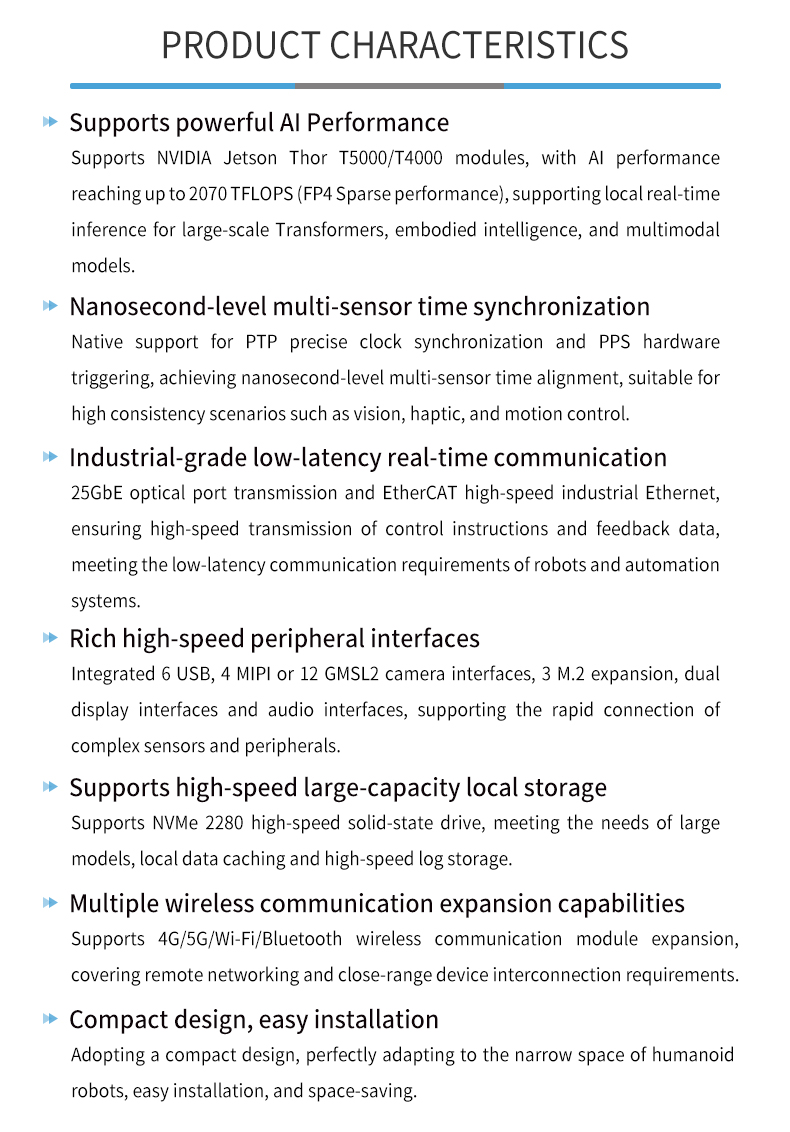 PRODUCT CHARACTERISTICS

Supports powerful AI Performance

Supports NVIDIA Jetson Thor T5000/T4000 modules, with AI performance reaching up to 2070 TFLOPS (FP4 Sparse performance), supporting local real-time inference for large-scale Transformers, embodied intelligence, and multimodal models.

Nanosecond-level multi-sensor time synchronization

Native support for PTP precise clock synchronization and PPS hardware triggering, achieving nanosecond-level multi-sensor time alignment, suitable for high consistency scenarios such as vision, haptic, and motion control.

Industrial-grade low-latency real-time communication

25GbE optical port transmission and EtherCAT high-speed industrial Ethernet, ensuring high-speed transmission of control instructions and feedback data, meeting the low-latency communication requirements of robots and automation systems.

Rich high-speed peripheral interfaces

Integrated 6 USB, 4 MIPI or 12 GMSL2 camera interfaces, 3 M.2 expansion, dual display interfaces and audio interfaces, supporting the rapid connection of complex sensors and peripherals.

Supports high-speed large-capacity local storage

Supports NVMe 2280 high-speed solid-state drive, meeting the needs of large models, local data caching and high-speed log storage.

Multiple wireless communication expansion capabilities

Supports 4G/5G/Wi-Fi/Bluetooth wireless communication module expansion, covering remote networking and close-range device interconnection requirements.

Compact design, easy installation

Adopting a compact design, perfectly adapting to the narrow space of humanoid robots, easy installation, and space-saving.